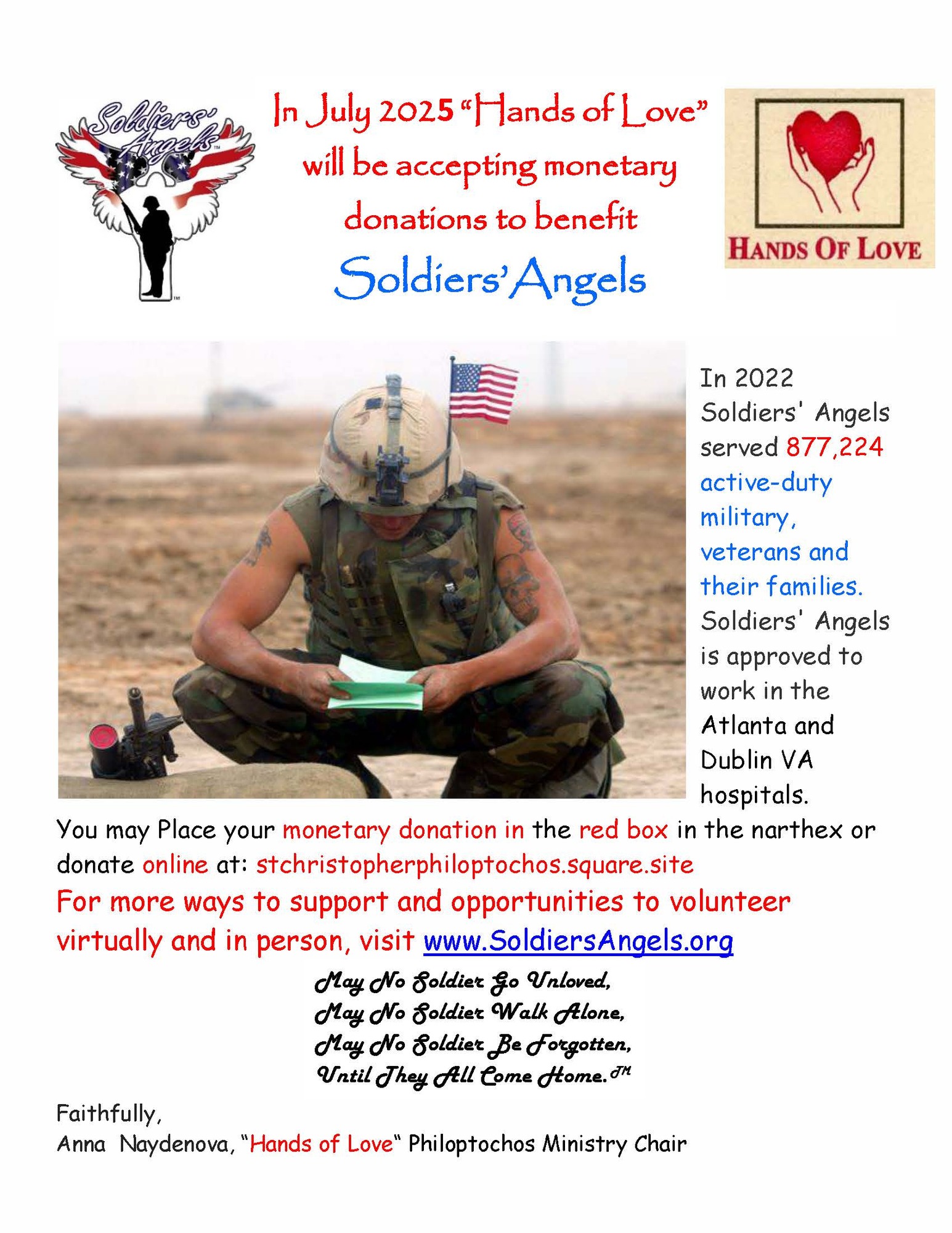 Soldiers' Angels™

In July 2025 "Hands of Love" will be accepting monetary donations to benefit Soldiers' Angels

HANDS OF LOVE

In 2022 Soldiers' Angels served 877,224 active-duty military, veterans and their families. Soldiers' Angels is approved to work in the Atlanta and Dublin VA hospitals.

You may Place your monetary donation in the red box in the narthex or donate online at: stchristopherphiloptochos.square.site

For more ways to support and opportunities to volunteer virtually and in person, visit www.SoldiersAngels.org

May No Soldier Go Unloved,
May No Soldier Walk Alone,
May No Soldier Be Forgotten,
Until They All Come Home.™

Faithfully,
Anna Naydenova, "Hands of Love" Philoptochos Ministry Chair